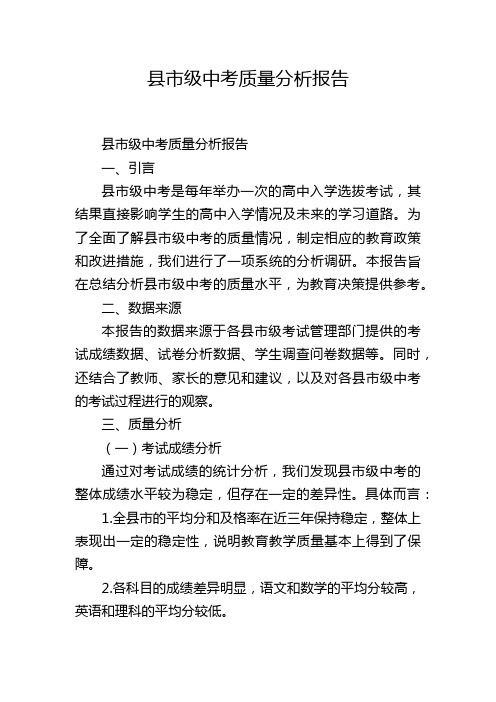 县市级中考质量分析报告

县市级中考质量分析报告

一、引言

县市级中考是每年举办一次的高中入学选拔考试，其结果直接影响学生的高中入学情况及未来的学习道路。为了全面了解县市级中考的质量情况，制定相应的教育政策和改进措施，我们进行了一项系统的分析调研。本报告旨在总结分析县市级中考的质量水平，为教育决策提供参考。

二、数据来源

本报告的数据来源于各县市级考试管理部门提供的考试成绩数据、试卷分析数据、学生调查问卷数据等。同时，还结合了教师、家长的意见和建议，以及对各县市级中考的考试过程进行的观察。

三、质量分析

（一）考试成绩分析

通过对考试成绩的统计分析，我们发现县市级中考的整体成绩水平较为稳定，但存在一定的差异性。具体而言：

1.全县市的平均分和及格率在近三年保持稳定，整体上表现出一定的稳定性，说明教育教学质量基本上得到了保障。

2.各科目的成绩差异明显，语文和数学的平均分较高，英语和理科的平均分较低。